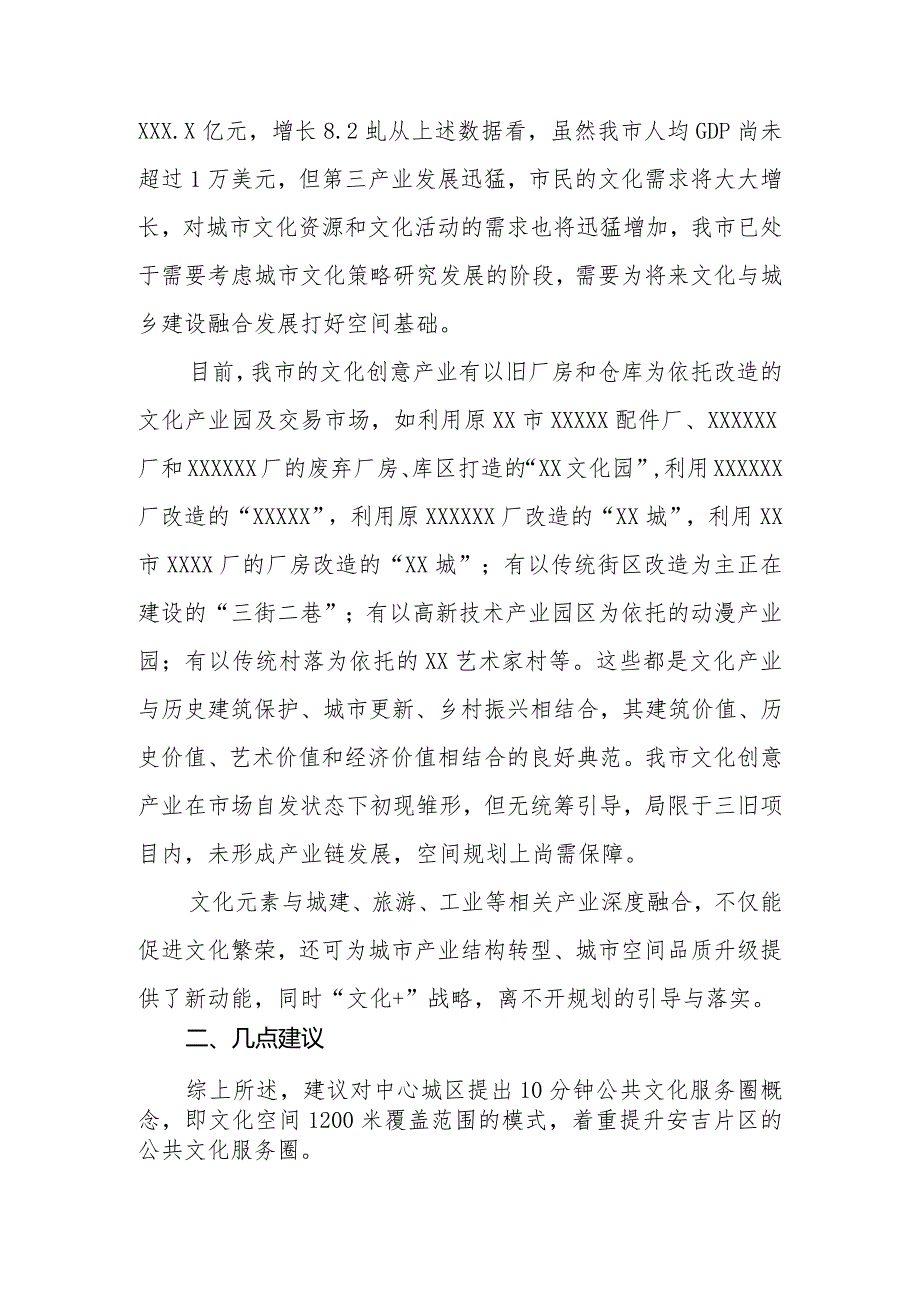 XXX.X 亿元，增长 8.2 虬从上述数据看，虽然我市人均 GDP 尚未超过 1 万美元，但第三产业发展迅猛，市民的文化需求将大大增长，对城市文化资源和文化活动的需求也将迅猛增加，我市已处于需要考虑城市文化策略研究发展的阶段，需要为将来文化与城乡建设融合发展打好空间基础。

目前，我市的文化创意产业有以旧厂房和仓库为依托改造的文化产业园及交易市场，如利用原 XX 市 XXXXX 配件厂、XXXXXX 厂和 XXXXXX 厂的废弃厂房、库区打造的“XX 文化园”，利用 XXXXXX 厂改造的“XXXXX”，利用原 XXXXXX 厂改造的“XX 城”，利用 XX 市 XXXX 厂的厂房改造的“XX 城”；有以传统街区改造为主正在建设的“三街二巷”；有以高新技术产业园区为依托的动漫产业园；有以传统村落为依托的 XX 艺术家村等。这些都是文化产业与历史建筑保护、城市更新、乡村振兴相结合，其建筑价值、历史价值、艺术价值和经济价值相结合的良好典范。我市文化创意产业在市场自发状态下初现雏形，但无统筹引导，局限于三旧项目内，未形成产业链发展，空间规划上尚需保障。

文化元素与城建、旅游、工业等相关产业深度融合，不仅能促进文化繁荣，还可为城市产业结构转型、城市空间品质升级提供了新动能，同时“文化+”战略，离不开规划的引导与落实。

二、几点建议

综上所述，建议对中心城区提出 10 分钟公共文化服务圈概念，即文化空间 1200 米覆盖范围的模式，着重提升安吉片区的公共文化服务圈。